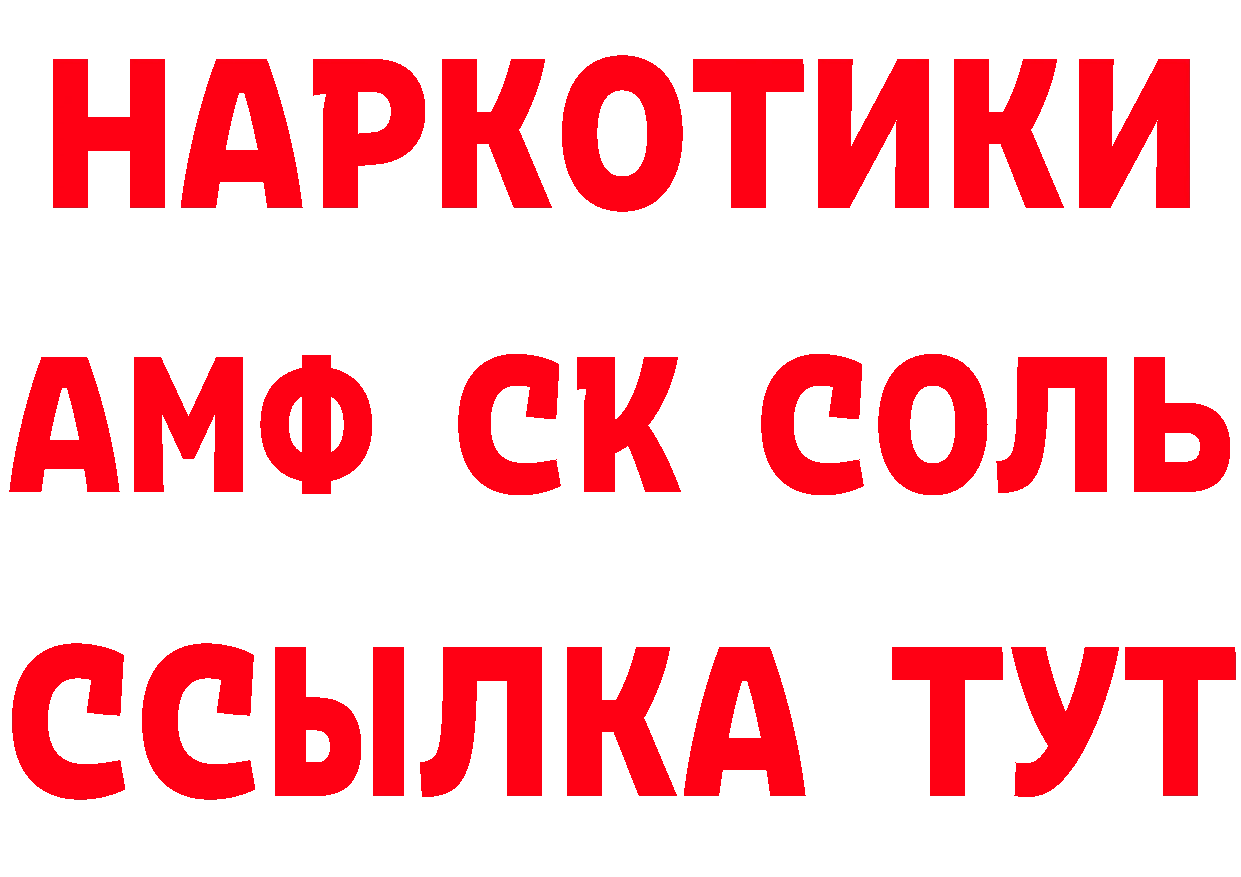 НАРКОТИКИ

АМФ СК СОЛЬ

ССЫЛКА ТУТ